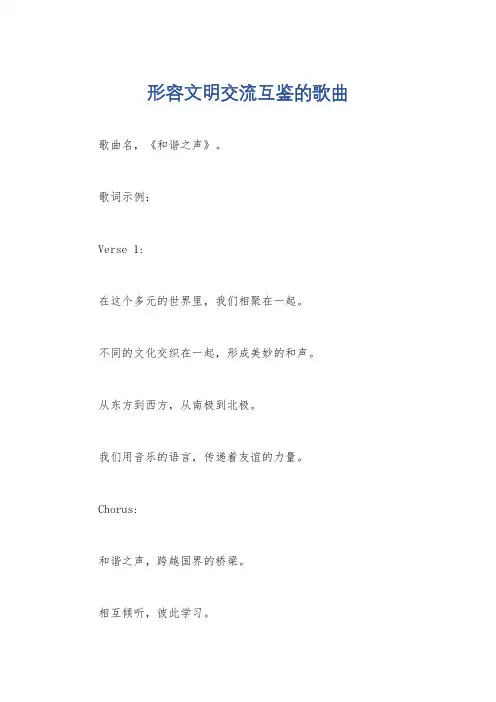 形容文明交流互鉴的歌曲

歌曲名，《和谐之声》。

歌词示例：

Verse 1:

在这个多元的世界里，我们相聚在一起。

不同的文化交织在一起，形成美妙的和声。

从东方到西方，从南极到北极。

我们用音乐的语言，传递着友谊的力量。

Chorus:

和谐之声，跨越国界的桥梁。

相互倾听，彼此学习。